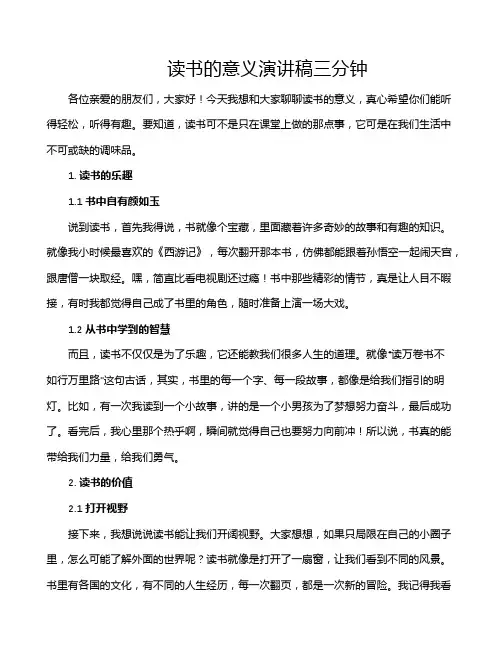 读书的意义演讲稿三分钟

各位亲爱的朋友们，大家好！今天我想和大家聊聊读书的意义，真心希望你们能听得轻松，听得有趣。要知道，读书可不是只在课堂上做的那点事，它可是在我们生活中不可或缺的调味品。

1. 读书的乐趣

1.1 书中自有颜如玉

说到读书，首先我得说，书就像个宝藏，里面藏着许多奇妙的故事和有趣的知识。就像我小时候最喜欢的《西游记》，每次翻开那本书，仿佛都能跟着孙悟空一起闹天宫，跟唐僧一块取经。嘿，简直比看电视剧还过瘾！书中那些精彩的情节，真是让人目不暇接，有时我都觉得自己成了书里的角色，随时准备上演一场大戏。

1.2 从书中学到的智慧

而且，读书不仅仅是为了乐趣，它还能教我们很多人生的道理。就像"读万卷书不如行万里路"这句古话，其实，书里的每一个字、每一段故事，都像是给我们指引的明灯。比如，有一次我读到一个小故事，讲的是一个小男孩为了梦想努力奋斗，最后成功了。看完后，我心里那个热乎啊，瞬间就觉得自己也要努力向前冲！所以说，书真的能带给我们力量，给我们勇气。

2. 读书的价值

2.1 打开视野

接下来，我想说说读书能让我们开阔视野。大家想想，如果只局限在自己的小圈子里，怎么可能了解外面的世界呢？读书就像是打开了一扇窗，让我们看到不同的风景。书里有各国的文化，有不同的人生经历，每一次翻页，都是一次新的冒险。我记得我看